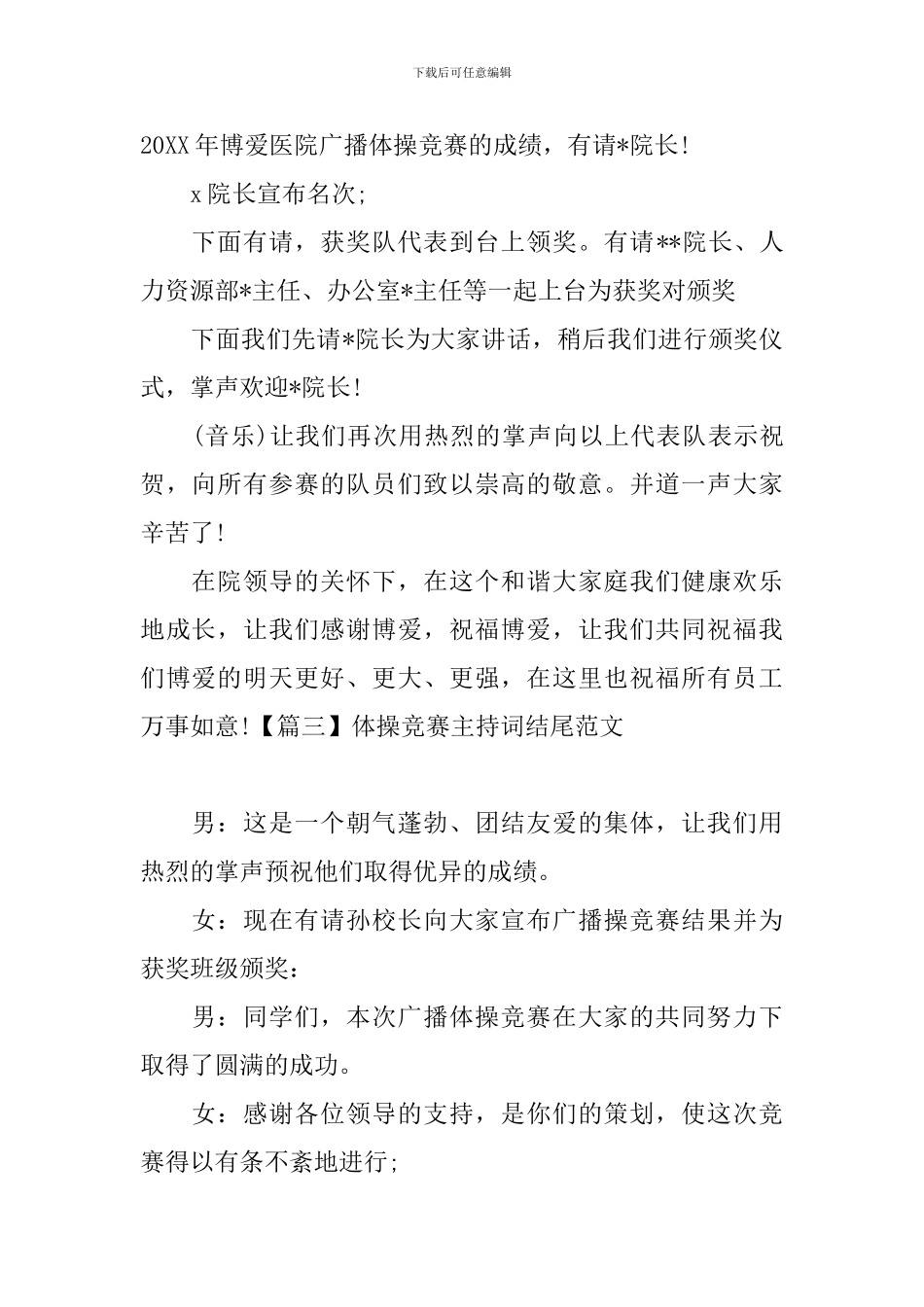 下载后可任意编辑

20XX年博爱医院广播体操竞赛的成绩，有请*院长!

x院长宣布名次;

下面有请，获奖队代表到台上领奖。有请**院长、人力资源部*主任、办公室*主任等一起上台为获奖对颁奖

下面我们先请*院长为大家讲话，稍后我们进行颁奖仪式，掌声欢迎*院长!

(音乐)让我们再次用热烈的掌声向以上代表队表示祝贺，向所有参赛的队员们致以崇高的敬意。并道一声大家辛苦了!

在院领导的关怀下，在这个和谐大家庭我们健康欢乐地成长，让我们感谢博爱，祝福博爱，让我们共同祝福我们博爱的明天更好、更大、更强，在这里也祝福所有员工万事如意!【篇三】体操竞赛主持词结尾范文

男：这是一个朝气蓬勃、团结友爱的集体，让我们用热烈的掌声预祝他们取得优异的成绩。

女：现在有请孙校长向大家宣布广播操竞赛结果并为获奖班级颁奖：

男：同学们，本次广播体操竞赛在大家的共同努力下取得了圆满的成功。

女：感谢各位领导的支持，是你们的策划，使这次竞赛得以有条不紊地进行;